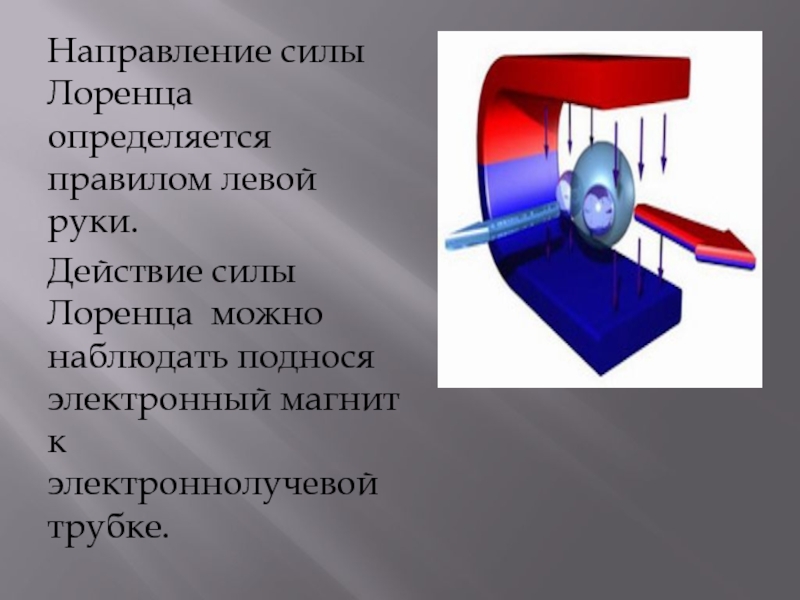 Направление силы Лоренца определяется правилом левой руки.

Действие силы Лоренца  можно наблюдать поднося электронный магнит к электроннолучевой трубке.